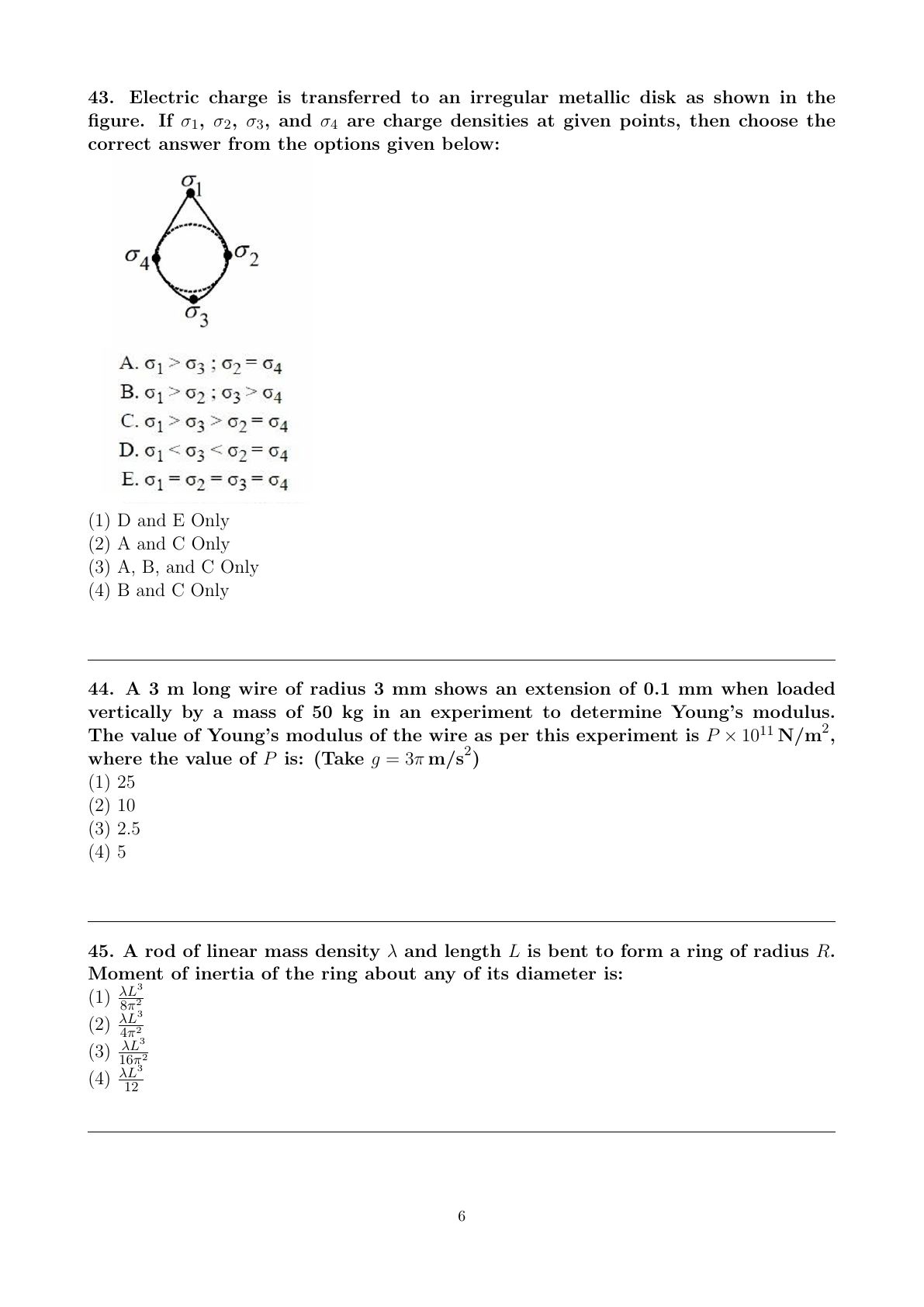 43. Electric charge is transferred to an irregular metallic disk as shown in the figure. If $\sigma_1$, $\sigma_2$, $\sigma_3$, and $\sigma_4$ are charge densities at given points, then choose the correct answer from the options given below:

$\sigma_1$
$\sigma_4$ $\sigma_2$
$\sigma_3$

A. $\sigma_1 > \sigma_3$ ; $\sigma_2 = \sigma_4$
B. $\sigma_1 > \sigma_2$ ; $\sigma_3 > \sigma_4$
C. $\sigma_1 > \sigma_3 > \sigma_2 = \sigma_4$
D. $\sigma_1 < \sigma_3 < \sigma_2 = \sigma_4$
E. $\sigma_1 = \sigma_2 = \sigma_3 = \sigma_4$

(1) D and E Only
(2) A and C Only
(3) A, B, and C Only
(4) B and C Only

44. A 3 m long wire of radius 3 mm shows an extension of 0.1 mm when loaded vertically by a mass of 50 kg in an experiment to determine Young's modulus. The value of Young's modulus of the wire as per this experiment is $P \times 10^{11}\,\mathrm{N/m^2}$, where the value of $P$ is: (Take $g = 3\pi\,\mathrm{m/s^2}$)
(1) 25
(2) 10
(3) 2.5
(4) 5

45. A rod of linear mass density $\lambda$ and length $L$ is bent to form a ring of radius $R$. Moment of inertia of the ring about any of its diameter is:
(1) $\frac{\lambda L^3}{8\pi^2}$
(2) $\frac{\lambda L^3}{4\pi^2}$
(3) $\frac{\lambda L^3}{16\pi^2}$
(4) $\frac{\lambda L^3}{12}$

6